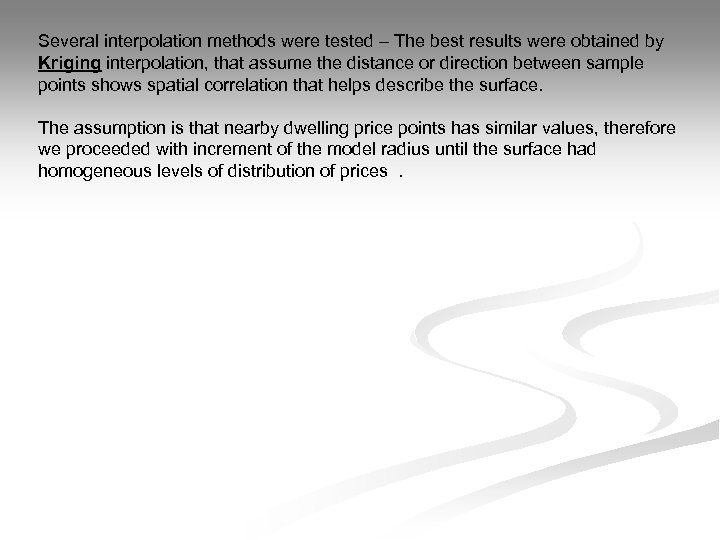 Several interpolation methods were tested – The best results were obtained by Kriging interpolation, that assume the distance or direction between sample points shows spatial correlation that helps describe the surface.

The assumption is that nearby dwelling price points has similar values, therefore we proceeded with increment of the model radius until the surface had homogeneous levels of distribution of prices .